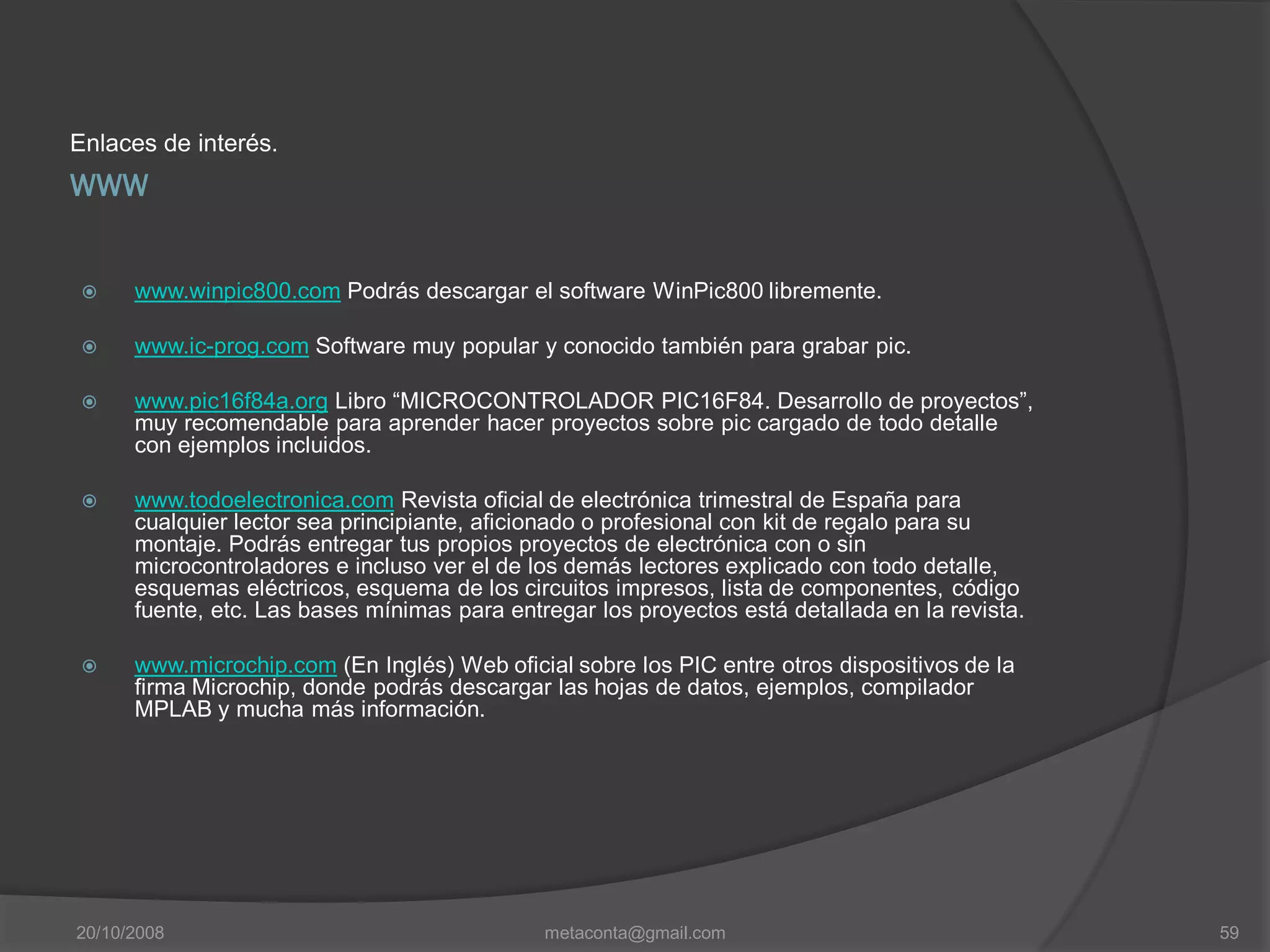 Enlaces de interés.
WWW

www.winpic800.com Podrás descargar el software WinPic800 libremente.

www.ic-prog.com Software muy popular y conocido también para grabar pic.

www.pic16f84a.org Libro “MICROCONTROLADOR PIC16F84. Desarrollo de proyectos”, muy recomendable para aprender hacer proyectos sobre pic cargado de todo detalle con ejemplos incluidos.

www.todoelectronica.com Revista oficial de electrónica trimestral de España para cualquier lector sea principiante, aficionado o profesional con kit de regalo para su montaje. Podrás entregar tus propios proyectos de electrónica con o sin microcontroladores e incluso ver el de los demás lectores explicado con todo detalle, esquemas eléctricos, esquema de los circuitos impresos, lista de componentes, código fuente, etc. Las bases mínimas para entregar los proyectos está detallada en la revista.

www.microchip.com (En Inglés) Web oficial sobre los PIC entre otros dispositivos de la firma Microchip, donde podrás descargar las hojas de datos, ejemplos, compilador MPLAB y mucha más información.

20/10/2008 metaconta@gmail.com 59